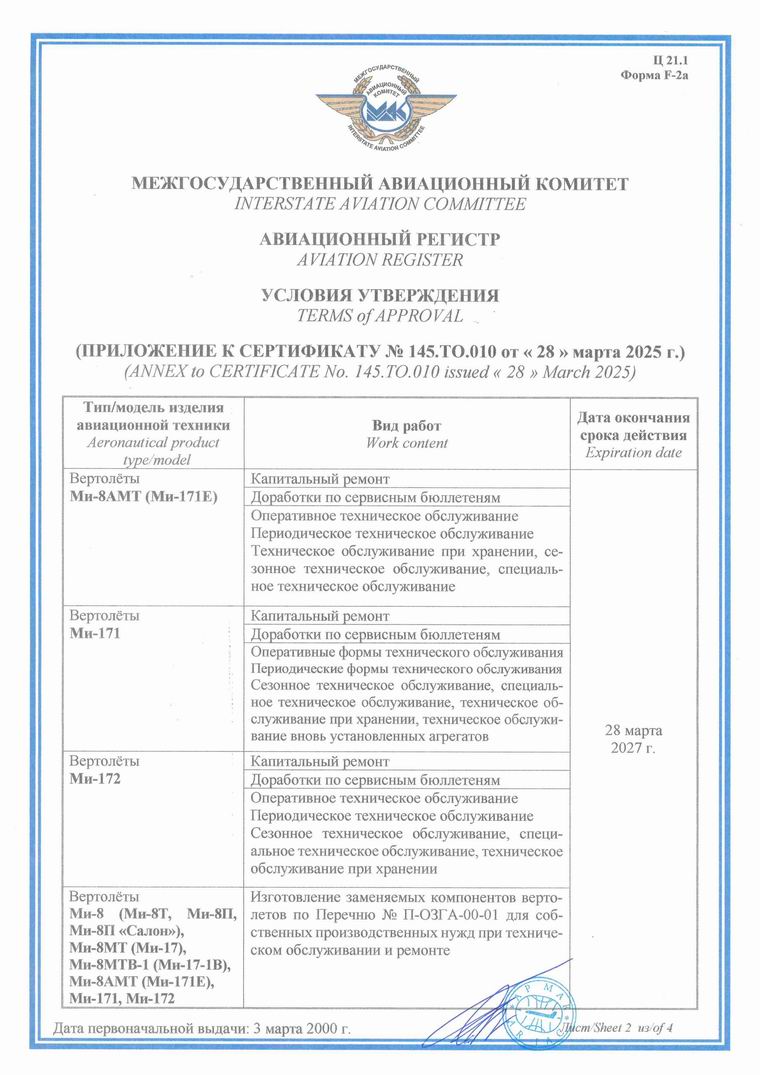 Ц 21.1
Форма F-2a

МЕЖГОСУДАРСТВЕННЫЙ АВИАЦИОННЫЙ КОМИТЕТ
INTERSTATE AVIATION COMMITTEE

МЕЖГОСУДАРСТВЕННЫЙ АВИАЦИОННЫЙ КОМИТЕТ
INTERSTATE AVIATION COMMITTEE

АВИАЦИОННЫЙ РЕГИСТР
AVIATION REGISTER

УСЛОВИЯ УТВЕРЖДЕНИЯ
TERMS of APPROVAL

(ПРИЛОЖЕНИЕ К СЕРТИФИКАТУ № 145.ТО.010 от « 28 » марта 2025 г.)
(ANNEX to CERTIFICATE No. 145.TO.010 issued « 28 » March 2025)

| Тип/модель изделия авиационной техники Aeronautical product type/model | Вид работ Work content | Дата окончания срока действия Expiration date |
|---|---|---|
| Вертолёты Ми-8АМТ (Ми-171Е) | Капитальный ремонт | 28 марта 2027 г. |
| | Доработки по сервисным бюллетеням | |
| | Оперативное техническое обслуживание Периодическое техническое обслуживание Техническое обслуживание при хранении, сезонное техническое обслуживание, специальное техническое обслуживание | |
| Вертолёты Ми-171 | Капитальный ремонт | |
| | Доработки по сервисным бюллетеням | |
| | Оперативные формы технического обслуживания Периодические формы технического обслуживания Сезонное техническое обслуживание, специальное техническое обслуживание, техническое обслуживание при хранении, техническое обслуживание вновь установленных агрегатов | |
| Вертолёты Ми-172 | Капитальный ремонт | |
| | Доработки по сервисным бюллетеням | |
| | Оперативное техническое обслуживание Периодическое техническое обслуживание Сезонное техническое обслуживание, специальное техническое обслуживание, техническое обслуживание при хранении | |
| Вертолёты Ми-8 (Ми-8Т, Ми-8П, Ми-8П «Салон»), Ми-8МТ (Ми-17), Ми-8МТВ-1 (Ми-17-1В), Ми-8АМТ (Ми-171Е), Ми-171, Ми-172 | Изготовление заменяемых компонентов вертолетов по Перечню № П-ОЗГА-00-01 для собственных производственных нужд при техническом обслуживании и ремонте | |

Дата первоначальной выдачи: 3 марта 2000 г.
Лист/Sheet 2 из/of 4